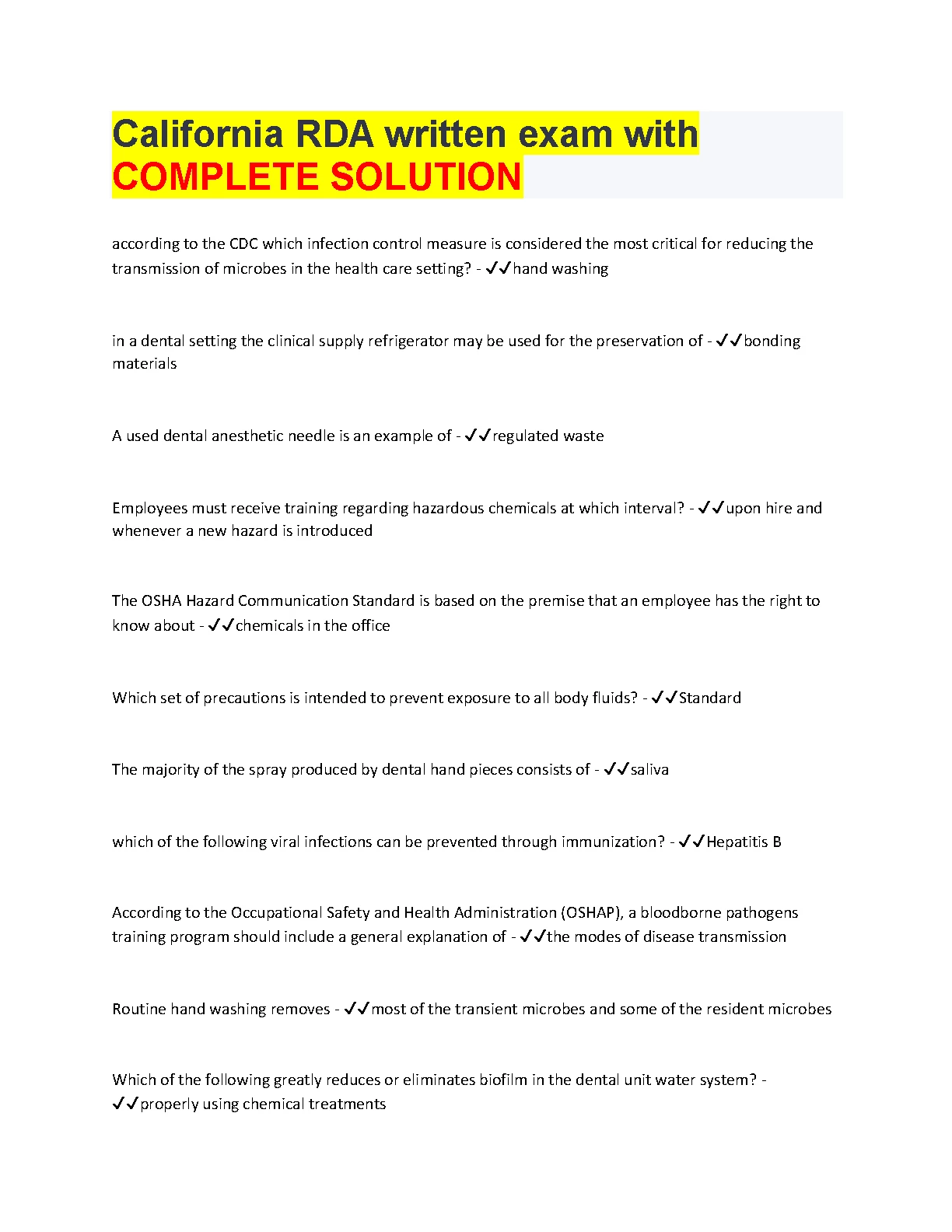 California RDA written exam with COMPLETE SOLUTION

according to the CDC which infection control measure is considered the most critical for reducing the transmission of microbes in the health care setting? - ✔✔hand washing

in a dental setting the clinical supply refrigerator may be used for the preservation of - ✔✔bonding materials

A used dental anesthetic needle is an example of - ✔✔regulated waste

Employees must receive training regarding hazardous chemicals at which interval? - ✔✔upon hire and whenever a new hazard is introduced

The OSHA Hazard Communication Standard is based on the premise that an employee has the right to know about - ✔✔chemicals in the office

Which set of precautions is intended to prevent exposure to all body fluids? - ✔✔Standard

The majority of the spray produced by dental hand pieces consists of - ✔✔saliva

which of the following viral infections can be prevented through immunization? - ✔✔Hepatitis B

According to the Occupational Safety and Health Administration (OSHAP), a bloodborne pathogens training program should include a general explanation of - ✔✔the modes of disease transmission

Routine hand washing removes - ✔✔most of the transient microbes and some of the resident microbes

Which of the following greatly reduces or eliminates biofilm in the dental unit water system? - ✔✔properly using chemical treatments